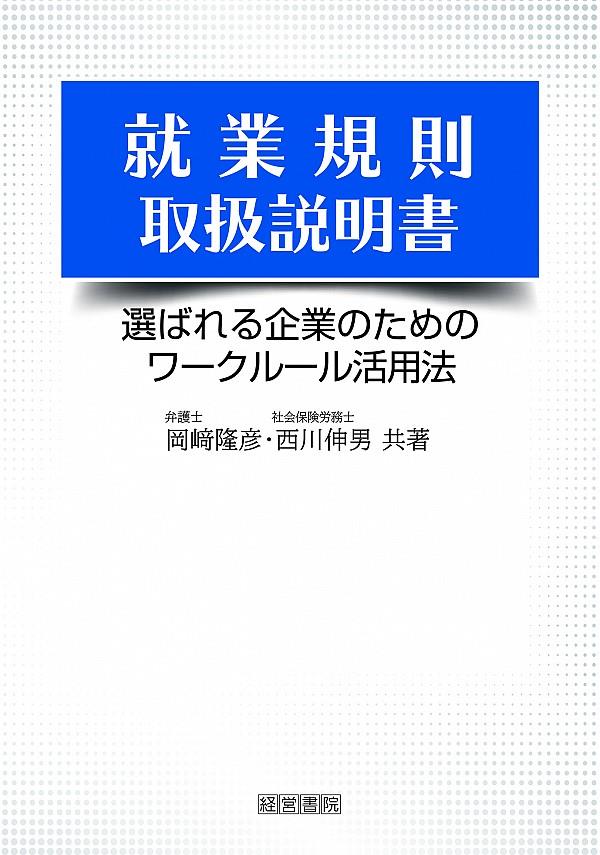 就業規則
取扱説明書

選ばれる企業のための
ワークルール活用法

弁護士 岡﨑隆彦・社会保険労務士 西川伸男 共著

経営書院